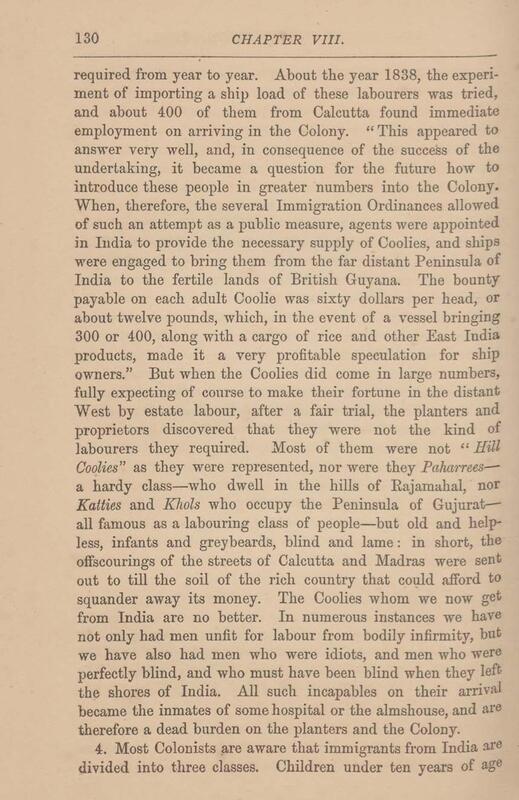 130 CHAPTER VIII.

required from year to year. About the year 1838, the experiment of importing a ship load of these labourers was tried, and about 400 of them from Calcutta found immediate employment on arriving in the Colony. "This appeared to answer very well, and, in consequence of the success of the undertaking, it became a question for the future how to introduce these people in greater numbers into the Colony. When, therefore, the several Immigration Ordinances allowed of such an attempt as a public measure, agents were appointed in India to provide the necessary supply of Coolies, and ships were engaged to bring them from the far distant Peninsula of India to the fertile lands of British Guyana. The bounty payable on each adult Coolie was sixty dollars per head, or about twelve pounds, which, in the event of a vessel bringing 300 or 400, along with a cargo of rice and other East India products, made it a very profitable speculation for ship owners." But when the Coolies did come in large numbers, fully expecting of course to make their fortune in the distant West by estate labour, after a fair trial, the planters and proprietors discovered that they were not the kind of labourers they required. Most of them were not "Hill Coolies" as they were represented, nor were they Paharrees—a hardy class—who dwell in the hills of Rajamahal, nor Katties and Khols who occupy the Peninsula of Gujurat—all famous as a labouring class of people—but old and helpless, infants and greybeards, blind and lame: in short, the offscourings of the streets of Calcutta and Madras were sent out to till the soil of the rich country that could afford to squander away its money. The Coolies whom we now get from India are no better. In numerous instances we have not only had men unfit for labour from bodily infirmity, but we have also had men who were idiots, and men who were perfectly blind, and who must have been blind when they left the shores of India. All such incapables on their arrival became the inmates of some hospital or the almshouse, and are therefore a dead burden on the planters and the Colony.

4. Most Colonists are aware that immigrants from India are divided into three classes. Children under ten years of age